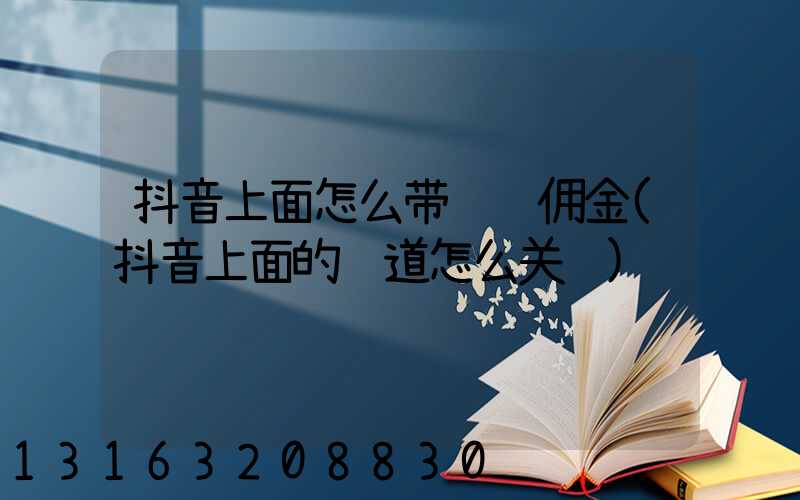 抖音上面怎么带 佣金(抖音上面的 道怎么关 )

13163208830